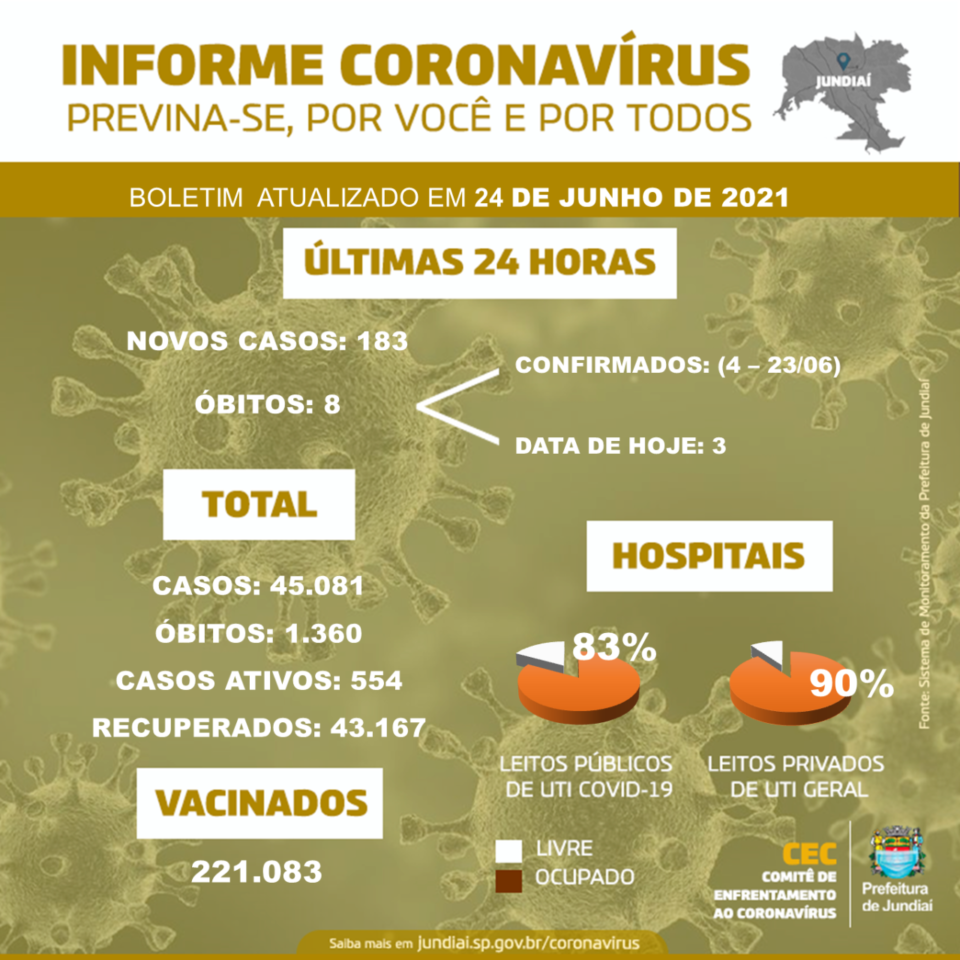 INFORME CORONAVÍRUS
PREVINA-SE, POR VOCÊ E POR TODOS

JUNDIAÍ

BOLETIM ATUALIZADO EM 24 DE JUNHO DE 2021

ÚLTIMAS 24 HORAS

NOVOS CASOS: 183

ÓBITOS: 8

CONFIRMADOS: (4 – 23/06)

DATA DE HOJE: 3

TOTAL

CASOS: 45.081
ÓBITOS: 1.360
CASOS ATIVOS: 554
RECUPERADOS: 43.167

VACINADOS

221.083

HOSPITAIS

83%

90%

LEITOS PÚBLICOS DE UTI COVID-19

LEITOS PRIVADOS DE UTI GERAL

LIVRE
OCUPADO

Fonte: Sistema de Monitoramento da Prefeitura de Jundiaí

CEC
COMITÊ DE ENFRENTAMENTO AO CORONAVÍRUS

Prefeitura de Jundiaí

Saiba mais em jundiai.sp.gov.br/coronavirus